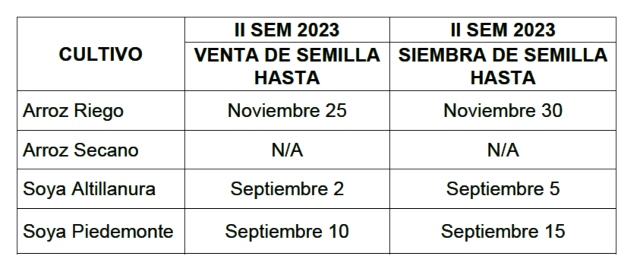 | CULTIVO | II SEM 2023 VENTA DE SEMILLA HASTA | II SEM 2023 SIEMBRA DE SEMILLA HASTA |
|---|---|---|
| Arroz Riego | Noviembre 25 | Noviembre 30 |
| Arroz Secano | N/A | N/A |
| Soya Altillanura | Septiembre 2 | Septiembre 5 |
| Soya Piedemonte | Septiembre 10 | Septiembre 15 |